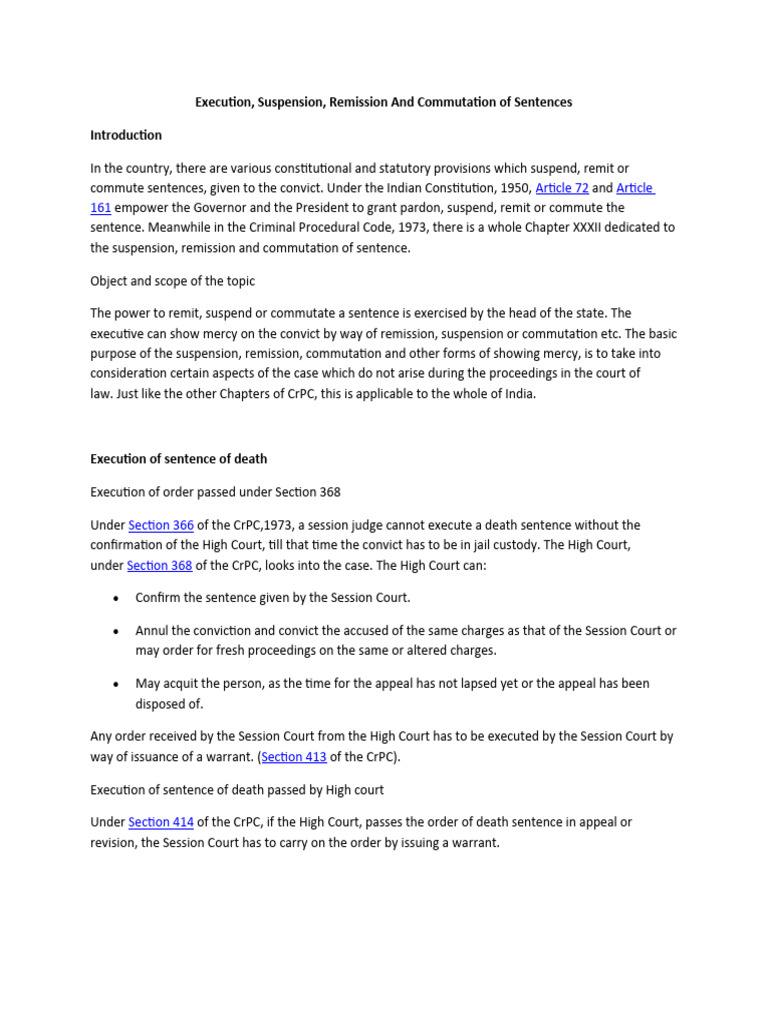 Execution, Suspension, Remission And Commutation of Sentences

Introduction

In the country, there are various constitutional and statutory provisions which suspend, remit or commute sentences, given to the convict. Under the Indian Constitution, 1950, Article 72 and Article 161 empower the Governor and the President to grant pardon, suspend, remit or commute the sentence. Meanwhile in the Criminal Procedural Code, 1973, there is a whole Chapter XXXII dedicated to the suspension, remission and commutation of sentence.

Object and scope of the topic

The power to remit, suspend or commutate a sentence is exercised by the head of the state. The executive can show mercy on the convict by way of remission, suspension or commutation etc. The basic purpose of the suspension, remission, commutation and other forms of showing mercy, is to take into consideration certain aspects of the case which do not arise during the proceedings in the court of law. Just like the other Chapters of CrPC, this is applicable to the whole of India.

Execution of sentence of death

Execution of order passed under Section 368

Under Section 366 of the CrPC,1973, a session judge cannot execute a death sentence without the confirmation of the High Court, till that time the convict has to be in jail custody. The High Court, under Section 368 of the CrPC, looks into the case. The High Court can:

• Confirm the sentence given by the Session Court.

• Annul the conviction and convict the accused of the same charges as that of the Session Court or may order for fresh proceedings on the same or altered charges.

• May acquit the person, as the time for the appeal has not lapsed yet or the appeal has been disposed of.

Any order received by the Session Court from the High Court has to be executed by the Session Court by way of issuance of a warrant. (Section 413 of the CrPC).

Execution of sentence of death passed by High court

Under Section 414 of the CrPC, if the High Court, passes the order of death sentence in appeal or revision, the Session Court has to carry on the order by issuing a warrant.